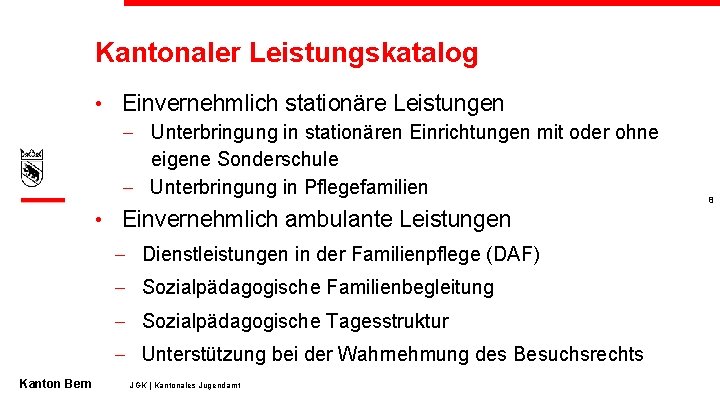 Kantonaler Leistungskatalog

• Einvernehmlich stationäre Leistungen
– Unterbringung in stationären Einrichtungen mit oder ohne eigene Sonderschule
– Unterbringung in Pflegefamilien

• Einvernehmlich ambulante Leistungen
– Dienstleistungen in der Familienpflege (DAF)
– Sozialpädagogische Familienbegleitung
– Sozialpädagogische Tagesstruktur
– Unterstützung bei der Wahrnehmung des Besuchsrechts

8

Kanton Bern JGK | Kantonales Jugendamt